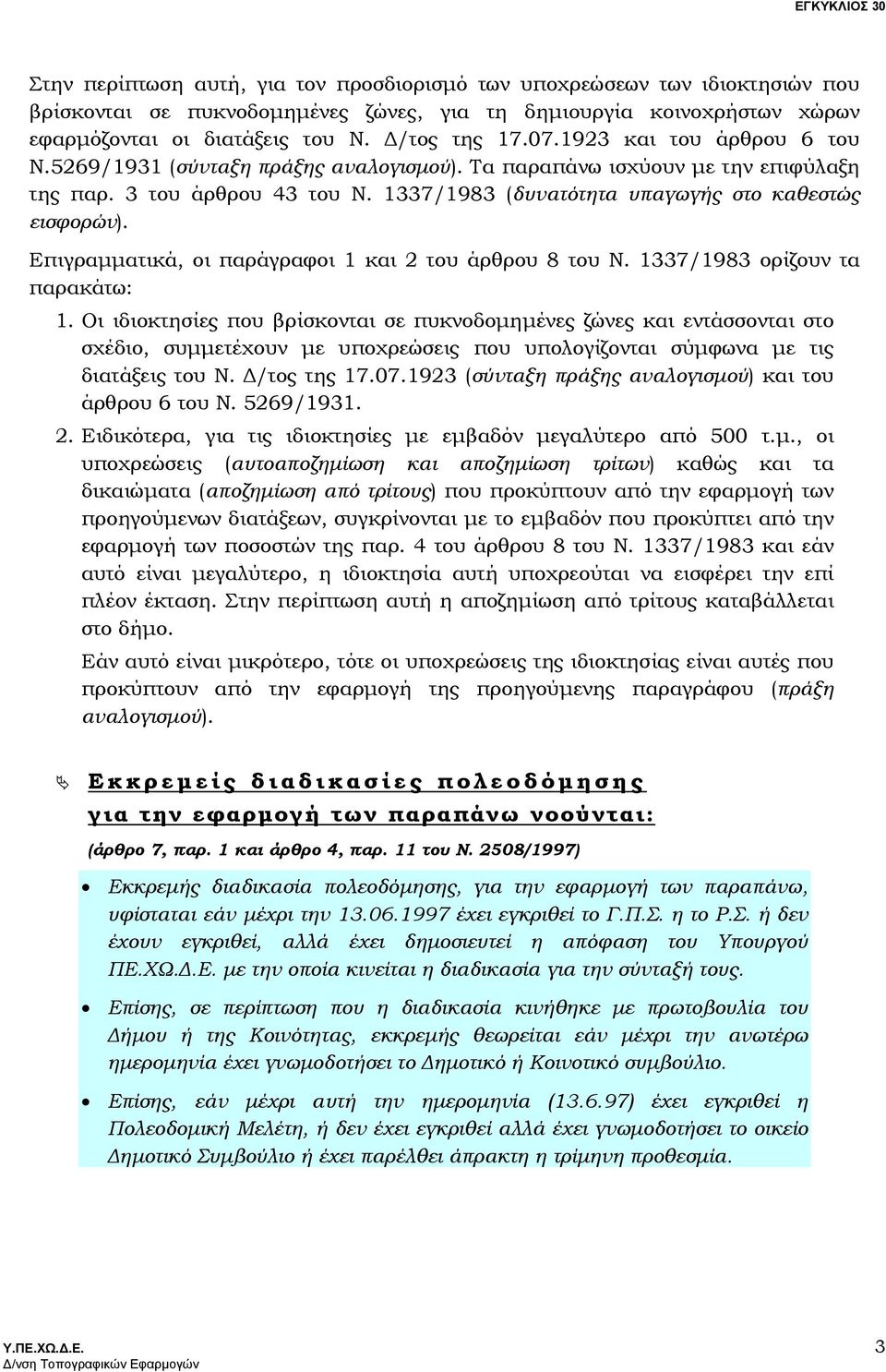 ΕΓΚΥΚΛΙΟΣ 30

Στην περίπτωση αυτή, για τον προσδιορισμό των υποχρεώσεων των ιδιοκτησιών που βρίσκονται σε πυκνοδομημένες ζώνες, για τη δημιουργία κοινοχρήστων χώρων εφαρμόζονται οι διατάξεις του Ν. Δ/τος της 17.07.1923 και του άρθρου 6 του Ν.5269/1931 (σύνταξη πράξης αναλογισμού). Τα παραπάνω ισχύουν με την επιφύλαξη της παρ. 3 του άρθρου 43 του Ν. 1337/1983 (δυνατότητα υπαγωγής στο καθεστώς εισφορών).

Επιγραμματικά, οι παράγραφοι 1 και 2 του άρθρου 8 του Ν. 1337/1983 ορίζουν τα παρακάτω:

1. Οι ιδιοκτησίες που βρίσκονται σε πυκνοδομημένες ζώνες και εντάσσονται στο σχέδιο, συμμετέχουν με υποχρεώσεις που υπολογίζονται σύμφωνα με τις διατάξεις του Ν. Δ/τος της 17.07.1923 (σύνταξη πράξης αναλογισμού) και του άρθρου 6 του Ν. 5269/1931.

2. Ειδικότερα, για τις ιδιοκτησίες με εμβαδόν μεγαλύτερο από 500 τ.μ., οι υποχρεώσεις (αυτοαποζημίωση και αποζημίωση τρίτων) καθώς και τα δικαιώματα (αποζημίωση από τρίτους) που προκύπτουν από την εφαρμογή των προηγούμενων διατάξεων, συγκρίνονται με το εμβαδόν που προκύπτει από την εφαρμογή των ποσοστών της παρ. 4 του άρθρου 8 του Ν. 1337/1983 και εάν αυτό είναι μεγαλύτερο, η ιδιοκτησία αυτή υποχρεούται να εισφέρει την επί πλέον έκταση. Στην περίπτωση αυτή η αποζημίωση από τρίτους καταβάλλεται στο δήμο.

Εάν αυτό είναι μικρότερο, τότε οι υποχρεώσεις της ιδιοκτησίας είναι αυτές που προκύπτουν από την εφαρμογή της προηγούμενης παραγράφου (πράξη αναλογισμού).

Εκκρεμείς διαδικασίες πολεοδόμησης για την εφαρμογή των παραπάνω νοούνται:

(άρθρο 7, παρ. 1 και άρθρο 4, παρ. 11 του Ν. 2508/1997)

• Εκκρεμής διαδικασία πολεοδόμησης, για την εφαρμογή των παραπάνω, υφίσταται εάν μέχρι την 13.06.1997 έχει εγκριθεί το Γ.Π.Σ. η το Ρ.Σ. ή δεν έχουν εγκριθεί, αλλά έχει δημοσιευτεί η απόφαση του Υπουργού ΠΕ.ΧΩ.Δ.Ε. με την οποία κινείται η διαδικασία για την σύνταξή τους.

• Επίσης, σε περίπτωση που η διαδικασία κινήθηκε με πρωτοβουλία του Δήμου ή της Κοινότητας, εκκρεμής θεωρείται εάν μέχρι την ανωτέρω ημερομηνία έχει γνωμοδοτήσει το Δημοτικό ή Κοινοτικό συμβούλιο.

• Επίσης, εάν μέχρι αυτή την ημερομηνία (13.6.97) έχει εγκριθεί η Πολεοδομική Μελέτη, ή δεν έχει εγκριθεί αλλά έχει γνωμοδοτήσει το οικείο Δημοτικό Συμβούλιο ή έχει παρέλθει άπρακτη η τρίμηνη προθεσμία.

Υ.ΠΕ.ΧΩ.Δ.Ε.
Δ/νση Τοπογραφικών Εφαρμογών

3